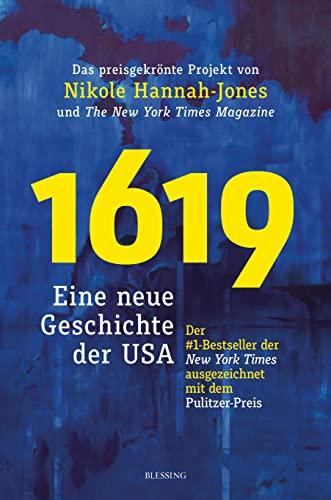 Das preisgekrönte Projekt von
Nikole Hannah-Jones
und The New York Times Magazine

1619

Eine neue Geschichte der USA

Der #1-Bestseller der New York Times ausgezeichnet mit dem Pulitzer-Preis

BLESSING